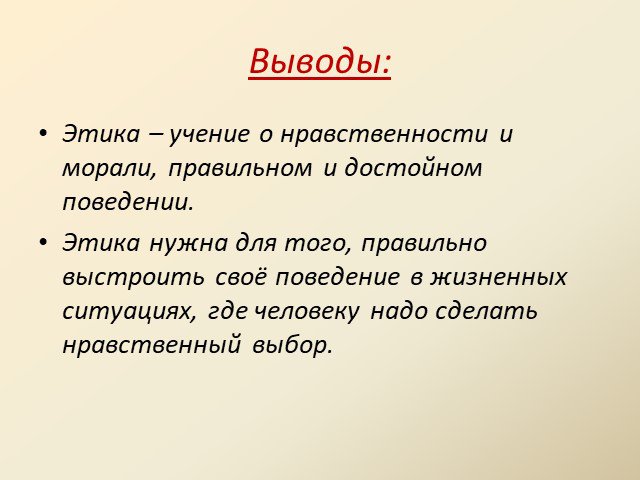 Выводы:

• Этика – учение о нравственности и морали, правильном и достойном поведении.

• Этика нужна для того, правильно выстроить своё поведение в жизненных ситуациях, где человеку надо сделать нравственный выбор.